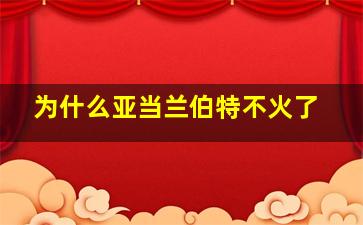 为什么亚当兰伯特不火了